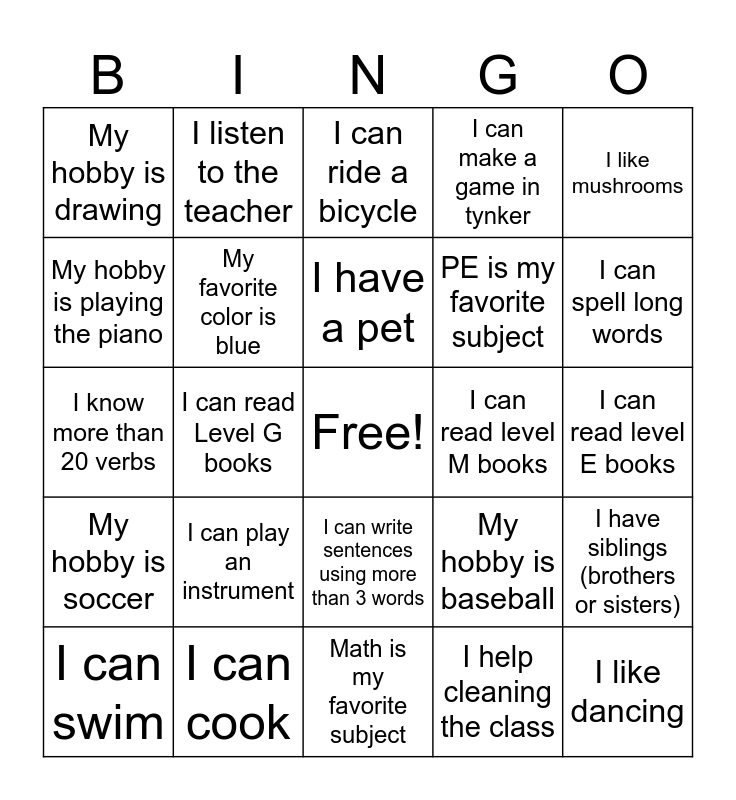 | B | I | N | G | O |
|---|---|---|---|---|
| My hobby is drawing | I listen to the teacher | I can ride a bicycle | I can make a game in tynker | I like mushrooms |
| My hobby is playing the piano | My favorite color is blue | I have a pet | PE is my favorite subject | I can spell long words |
| I know more than 20 verbs | I can read Level G books | Free! | I can read level M books | I can read level E books |
| My hobby is soccer | I can play an instrument | I can write sentences using more than 3 words | My hobby is baseball | I have siblings (brothers or sisters) |
| I can swim | I can cook | Math is my favorite subject | I help cleaning the class | I like dancing |